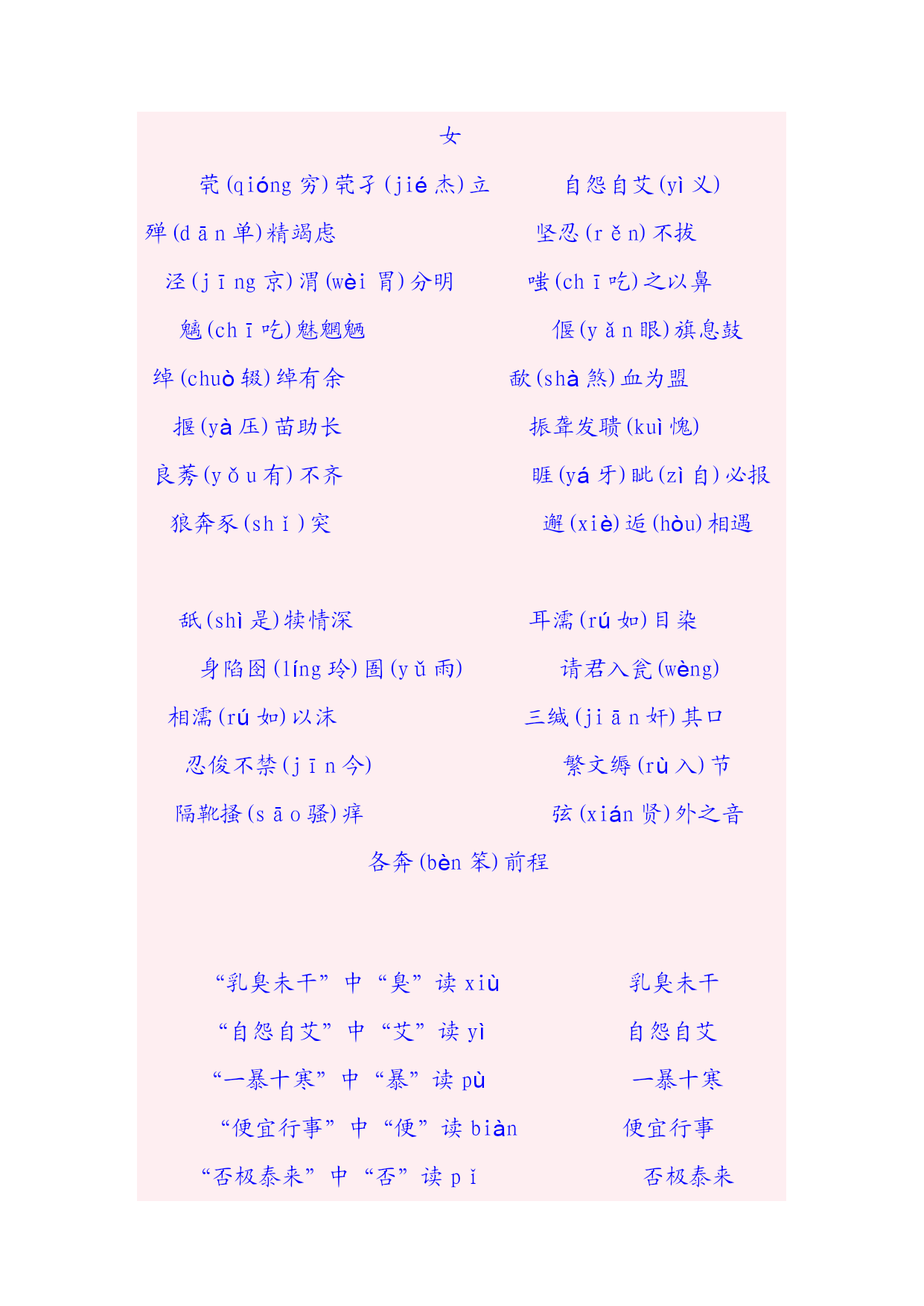 女

茕(qióng 穷)茕孑(jié 杰)立

自怨自艾(yì 义)

殚(dān 单)精竭虑

坚忍(rěn)不拔

泾(jīng 京)渭(wèi 胃)分明

嗤(chī 吃)之以鼻

魑(chī 吃)魅魍魉

偃(yǎn 眼)旗息鼓

绰(chuò 辍)绰有余

歃(shà 煞)血为盟

揠(yà 压)苗助长

振聋发聩(kuì 愧)

良莠(yǒu 有)不齐

睚(yá 牙)眦(zì 自)必报

狼奔豕(shǐ)突

邂(xiè)逅(hòu)相遇

舐(shì 是)犊情深

耳濡(rú 如)目染

身陷囹(líng 玲)圄(yǔ 雨)

请君入瓮(wèng)

相濡(rú 如)以沫

三缄(jiān 奸)其口

忍俊不禁(jīn 今)

繁文缛(rù 入)节

隔靴搔(sāo 骚)痒

弦(xián 贤)外之音

各奔(bèn 笨)前程

“乳臭未干”中“臭”读 xiù

乳臭未干

“自怨自艾”中“艾”读 yì

自怨自艾

“一暴十寒”中“暴”读 pù

一暴十寒

“便宜行事”中“便”读 biàn

便宜行事

“否极泰来”中“否”读 pǐ

否极泰来